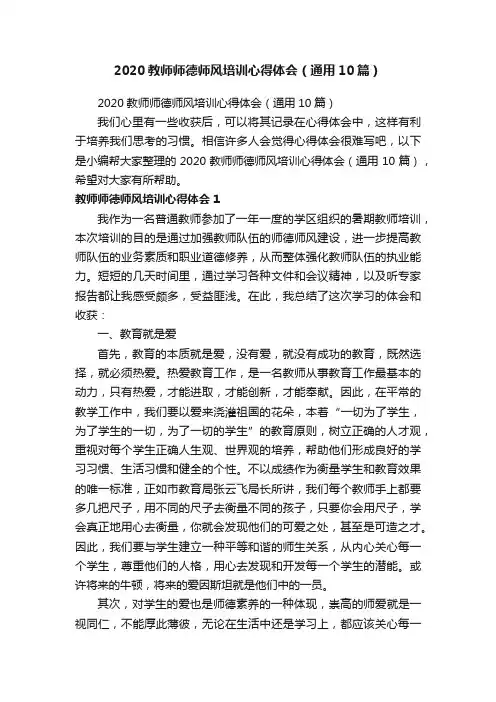 2020 教师师德师风培训心得体会（通用 10 篇）

2020 教师师德师风培训心得体会（通用 10 篇）

我们心里有一些收获后，可以将其记录在心得体会中，这样有利于培养我们思考的习惯。相信许多人会觉得心得体会很难写吧，以下是小编帮大家整理的 2020 教师师德师风培训心得体会（通用 10 篇），希望对大家有所帮助。

教师师德师风培训心得体会 1

我作为一名普通教师参加了一年一度的学区组织的暑期教师培训，本次培训的目的是通过加强教师队伍的师德师风建设，进一步提高教师队伍的业务素质和职业道德修养，从而整体强化教师队伍的执业能力。短短的几天时间里，通过学习各种文件和会议精神，以及听专家报告都让我感受颇多，受益匪浅。在此，我总结了这次学习的体会和收获：

一、教育就是爱

首先，教育的本质就是爱，没有爱，就没有成功的教育，既然选择，就必须热爱。热爱教育工作，是一名教师从事教育工作最基本的动力，只有热爱，才能进取，才能创新，才能奉献。因此，在平常的教学工作中，我们要以爱来浇灌祖国的花朵，本着“一切为了学生，为了学生的一切，为了一切的学生”的教育原则，树立正确的人才观，重视对每个学生正确人生观、世界观的培养，帮助他们形成良好的学习习惯、生活习惯和健全的个性。不以成绩作为衡量学生和教育效果的唯一标准，正如市教育局张云飞局长所讲，我们每个教师手上都要多几把尺子，用不同的尺子去衡量不同的孩子，只要你会用尺子，学会真正地用心去衡量，你就会发现他们的可爱之处，甚至是可造之才。因此，我们要与学生建立一种平等和谐的师生关系，从内心关心每一个学生，尊重他们的人格，用心去发现和开发每一个学生的潜能。或许将来的牛顿，将来的爱因斯坦就是他们中的一员。

其次，对学生的爱也是师德素养的一种体现，崇高的师爱就是一视同仁，不能厚此薄彼，无论在生活中还是学习上，都应该关心每一